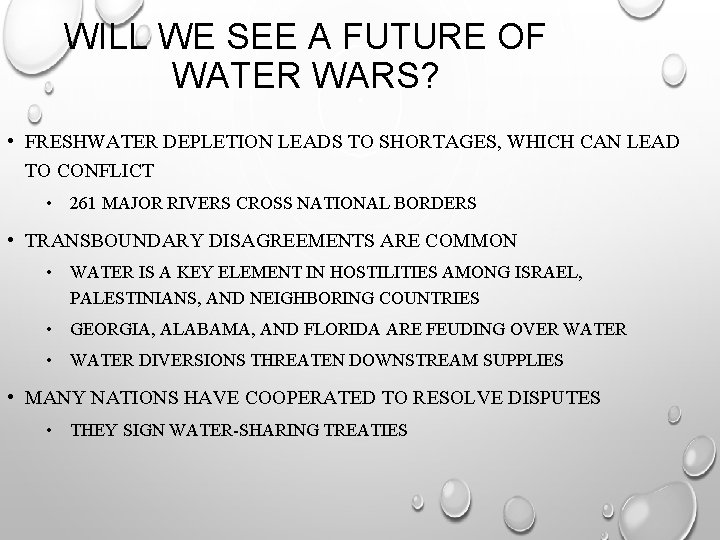 WILL WE SEE A FUTURE OF WATER WARS?

• FRESHWATER DEPLETION LEADS TO SHORTAGES, WHICH CAN LEAD TO CONFLICT
  • 261 MAJOR RIVERS CROSS NATIONAL BORDERS
• TRANSBOUNDARY DISAGREEMENTS ARE COMMON
  • WATER IS A KEY ELEMENT IN HOSTILITIES AMONG ISRAEL, PALESTINIANS, AND NEIGHBORING COUNTRIES
  • GEORGIA, ALABAMA, AND FLORIDA ARE FEUDING OVER WATER
  • WATER DIVERSIONS THREATEN DOWNSTREAM SUPPLIES
• MANY NATIONS HAVE COOPERATED TO RESOLVE DISPUTES
  • THEY SIGN WATER-SHARING TREATIES